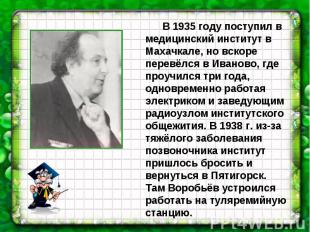 В 1935 году поступил в медицинский институт в Махачкале, но вскоре перевёлся в Иваново, где проучился три года, одновременно работая электриком и заведующим радиоузлом институтского общежития. В 1938 г. из-за тяжёлого заболевания позвоночника институт пришлось бросить и вернуться в Пятигорск. Там Воробьёв устроился работать на туляремийную станцию.

PPt4WEB.ru